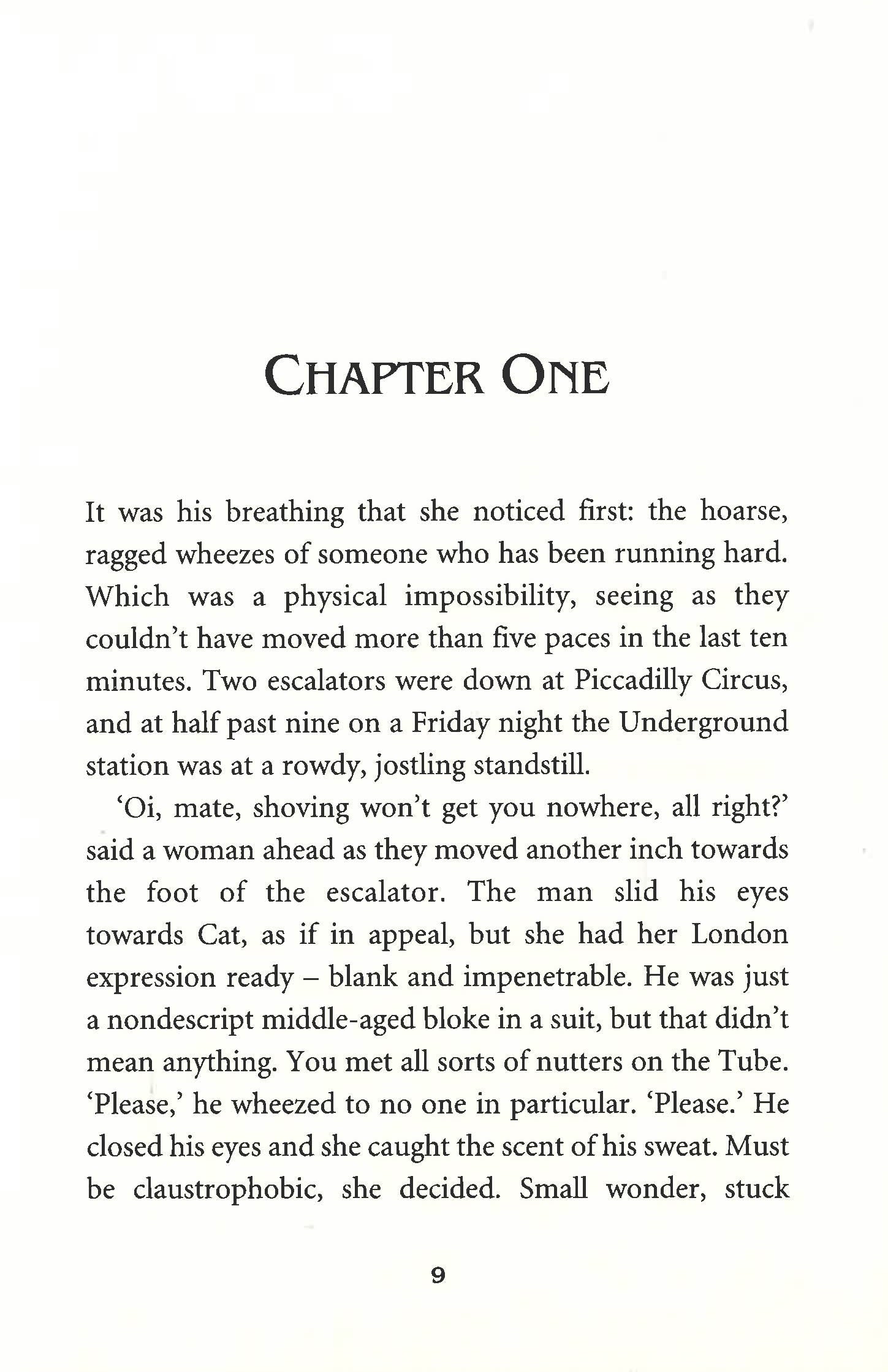 CHAPTER ONE

It was his breathing that she noticed first: the hoarse, ragged wheezes of someone who has been running hard. Which was a physical impossibility, seeing as they couldn't have moved more than five paces in the last ten minutes. Two escalators were down at Piccadilly Circus, and at half past nine on a Friday night the Underground station was at a rowdy, jostling standstill.

'Oi, mate, shoving won't get you nowhere, all right?' said a woman ahead as they moved another inch towards the foot of the escalator. The man slid his eyes towards Cat, as if in appeal, but she had her London expression ready – blank and impenetrable. He was just a nondescript middle-aged bloke in a suit, but that didn't mean anything. You met all sorts of nutters on the Tube. 'Please,' he wheezed to no one in particular. 'Please.' He closed his eyes and she caught the scent of his sweat. Must be claustrophobic, she decided. Small wonder, stuck

9